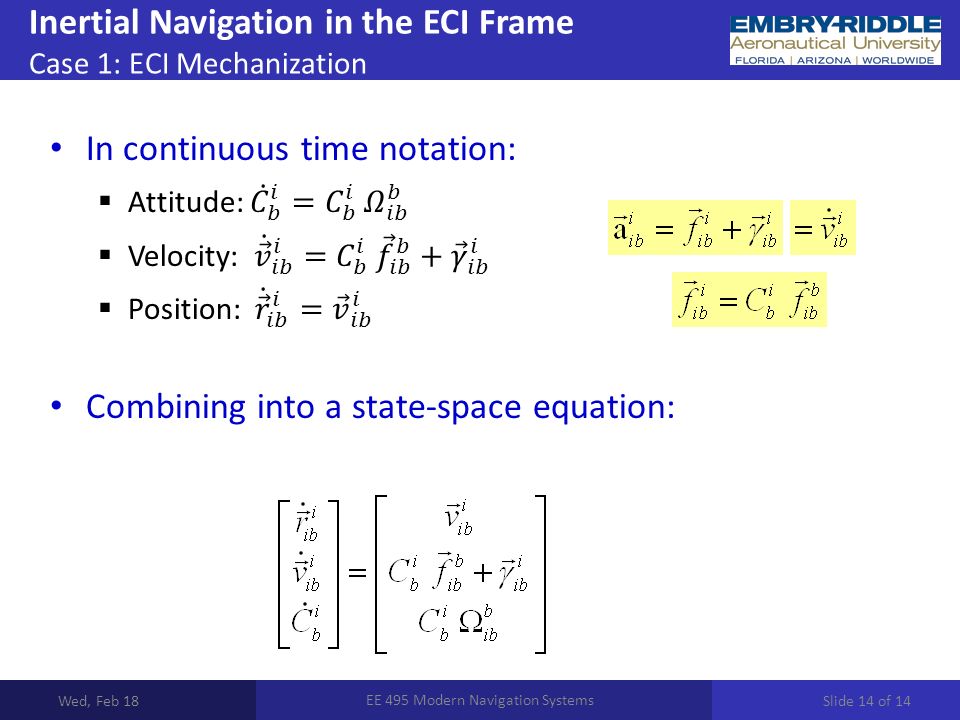 Inertial Navigation in the ECI Frame
Case 1: ECI Mechanization

EMBRY-RIDDLE
Aeronautical University
FLORIDA | ARIZONA | WORLDWIDE

• In continuous time notation:
▪ Attitude: $\dot{C}_b^i = C_b^i \, \Omega_{ib}^b$
▪ Velocity: $\dot{\vec{v}}_{ib}^i = C_b^i \, \vec{f}_{ib}^b + \vec{\gamma}_{ib}^i$
▪ Position: $\dot{\vec{r}}_{ib}^i = \vec{v}_{ib}^i$

$\vec{a}_{ib}^i = \vec{f}_{ib}^i + \vec{\gamma}_{ib}^i$ $= \dot{\vec{v}}_{ib}^i$

$\vec{f}_{ib}^i = C_b^i \, \vec{f}_{ib}^b$

• Combining into a state-space equation:

$\begin{bmatrix} \dot{\vec{r}}_{ib}^i \\ \dot{\vec{v}}_{ib}^i \\ \dot{C}_b^i \end{bmatrix} = \begin{bmatrix} \vec{v}_{ib}^i \\ C_b^i \, \vec{f}_{ib}^b + \vec{\gamma}_{ib}^i \\ C_b^i \, \Omega_{ib}^b \end{bmatrix}$

Wed, Feb 18
EE 495 Modern Navigation Systems
Slide 14 of 14